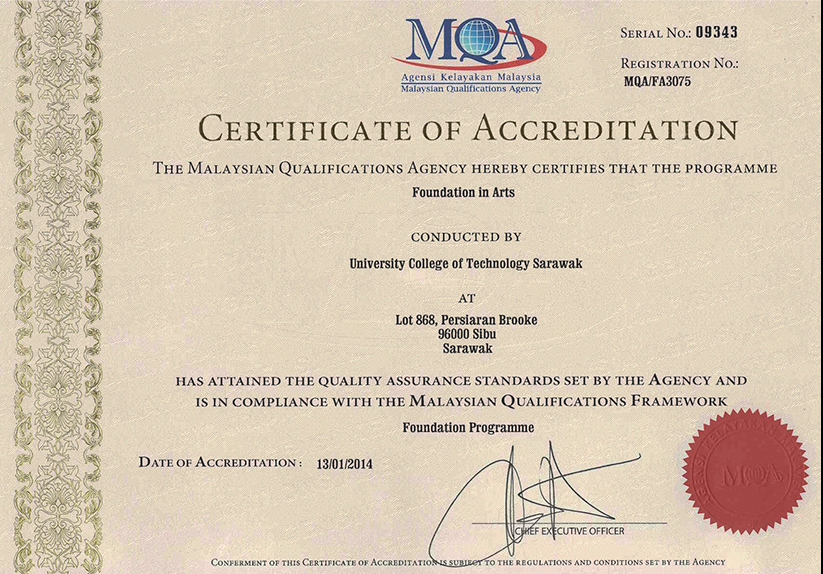 MQA
Agensi Kelayakan Malaysia
Malaysian Qualifications Agency

SERIAL NO.: 09343

REGISTRATION NO.:
MQA/FA3075

CERTIFICATE OF ACCREDITATION

THE MALAYSIAN QUALIFICATIONS AGENCY HEREBY CERTIFIES THAT THE PROGRAMME

Foundation in Arts

CONDUCTED BY

University College of Technology Sarawak

AT

Lot 868, Persiaran Brooke
96000 Sibu
Sarawak

HAS ATTAINED THE QUALITY ASSURANCE STANDARDS SET BY THE AGENCY AND IS IN COMPLIANCE WITH THE MALAYSIAN QUALIFICATIONS FRAMEWORK

Foundation Programme

DATE OF ACCREDITATION : 13/01/2014

CHIEF EXECUTIVE OFFICER

AGENSI KELAYAKAN MALAYSIA
MQA

CONFERMENT OF THIS CERTIFICATE OF ACCREDITATION IS SUBJECT TO THE REGULATIONS AND CONDITIONS SET BY THE AGENCY